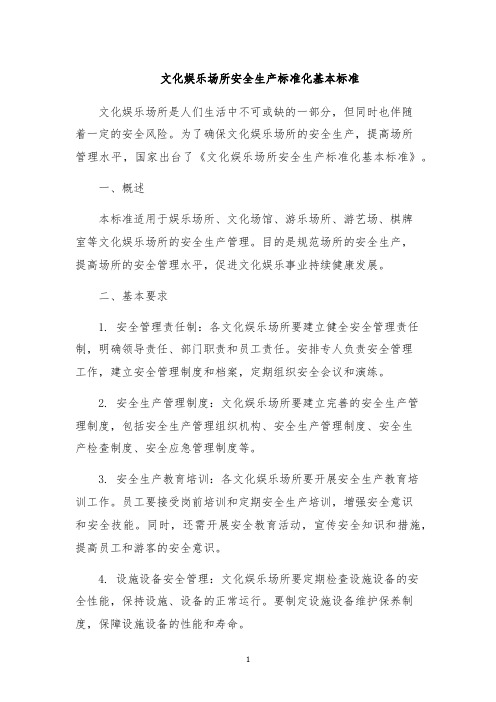 文化娱乐场所安全生产标准化基本标准

文化娱乐场所是人们生活中不可或缺的一部分，但同时也伴随着一定的安全风险。为了确保文化娱乐场所的安全生产，提高场所管理水平，国家出台了《文化娱乐场所安全生产标准化基本标准》。

一、概述

本标准适用于娱乐场所、文化场馆、游乐场所、游艺场、棋牌室等文化娱乐场所的安全生产管理。目的是规范场所的安全生产，提高场所的安全管理水平，促进文化娱乐事业持续健康发展。

二、基本要求

1. 安全管理责任制：各文化娱乐场所要建立健全安全管理责任制，明确领导责任、部门职责和员工责任。安排专人负责安全管理工作，建立安全管理制度和档案，定期组织安全会议和演练。

2. 安全生产管理制度：文化娱乐场所要建立完善的安全生产管理制度，包括安全生产管理组织机构、安全生产管理制度、安全生产检查制度、安全应急管理制度等。

3. 安全生产教育培训：各文化娱乐场所要开展安全生产教育培训工作。员工要接受岗前培训和定期安全生产培训，增强安全意识和安全技能。同时，还需开展安全教育活动，宣传安全知识和措施，提高员工和游客的安全意识。

4. 设施设备安全管理：文化娱乐场所要定期检查设施设备的安全性能，保持设施、设备的正常运行。要制定设施设备维护保养制度，保障设施设备的性能和寿命。

1